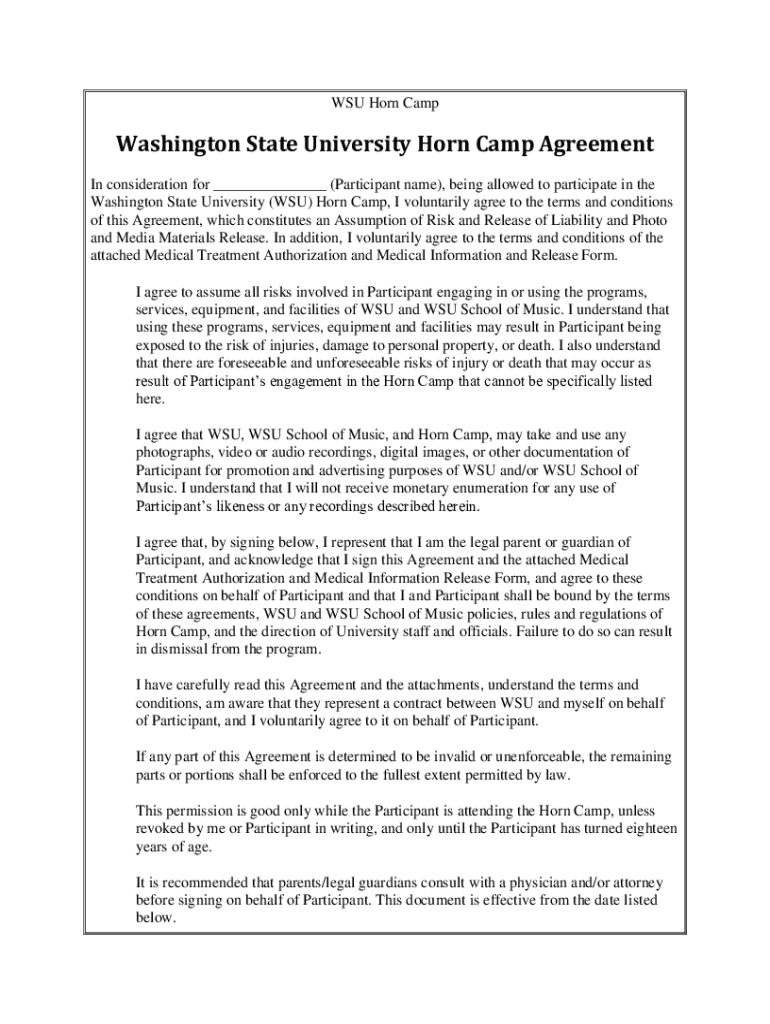 WSU Horn Camp

Washington State University Horn Camp Agreement

In consideration for _______________ (Participant name), being allowed to participate in the Washington State University (WSU) Horn Camp, I voluntarily agree to the terms and conditions of this Agreement, which constitutes an Assumption of Risk and Release of Liability and Photo and Media Materials Release. In addition, I voluntarily agree to the terms and conditions of the attached Medical Treatment Authorization and Medical Information and Release Form.

I agree to assume all risks involved in Participant engaging in or using the programs, services, equipment, and facilities of WSU and WSU School of Music. I understand that using these programs, services, equipment and facilities may result in Participant being exposed to the risk of injuries, damage to personal property, or death. I also understand that there are foreseeable and unforeseeable risks of injury or death that may occur as result of Participant's engagement in the Horn Camp that cannot be specifically listed here.

I agree that WSU, WSU School of Music, and Horn Camp, may take and use any photographs, video or audio recordings, digital images, or other documentation of Participant for promotion and advertising purposes of WSU and/or WSU School of Music. I understand that I will not receive monetary enumeration for any use of Participant's likeness or any recordings described herein.

I agree that, by signing below, I represent that I am the legal parent or guardian of Participant, and acknowledge that I sign this Agreement and the attached Medical Treatment Authorization and Medical Information Release Form, and agree to these conditions on behalf of Participant and that I and Participant shall be bound by the terms of these agreements, WSU and WSU School of Music policies, rules and regulations of Horn Camp, and the direction of University staff and officials. Failure to do so can result in dismissal from the program.

I have carefully read this Agreement and the attachments, understand the terms and conditions, am aware that they represent a contract between WSU and myself on behalf of Participant, and I voluntarily agree to it on behalf of Participant.

If any part of this Agreement is determined to be invalid or unenforceable, the remaining parts or portions shall be enforced to the fullest extent permitted by law.

This permission is good only while the Participant is attending the Horn Camp, unless revoked by me or Participant in writing, and only until the Participant has turned eighteen years of age.

It is recommended that parents/legal guardians consult with a physician and/or attorney before signing on behalf of Participant. This document is effective from the date listed below.